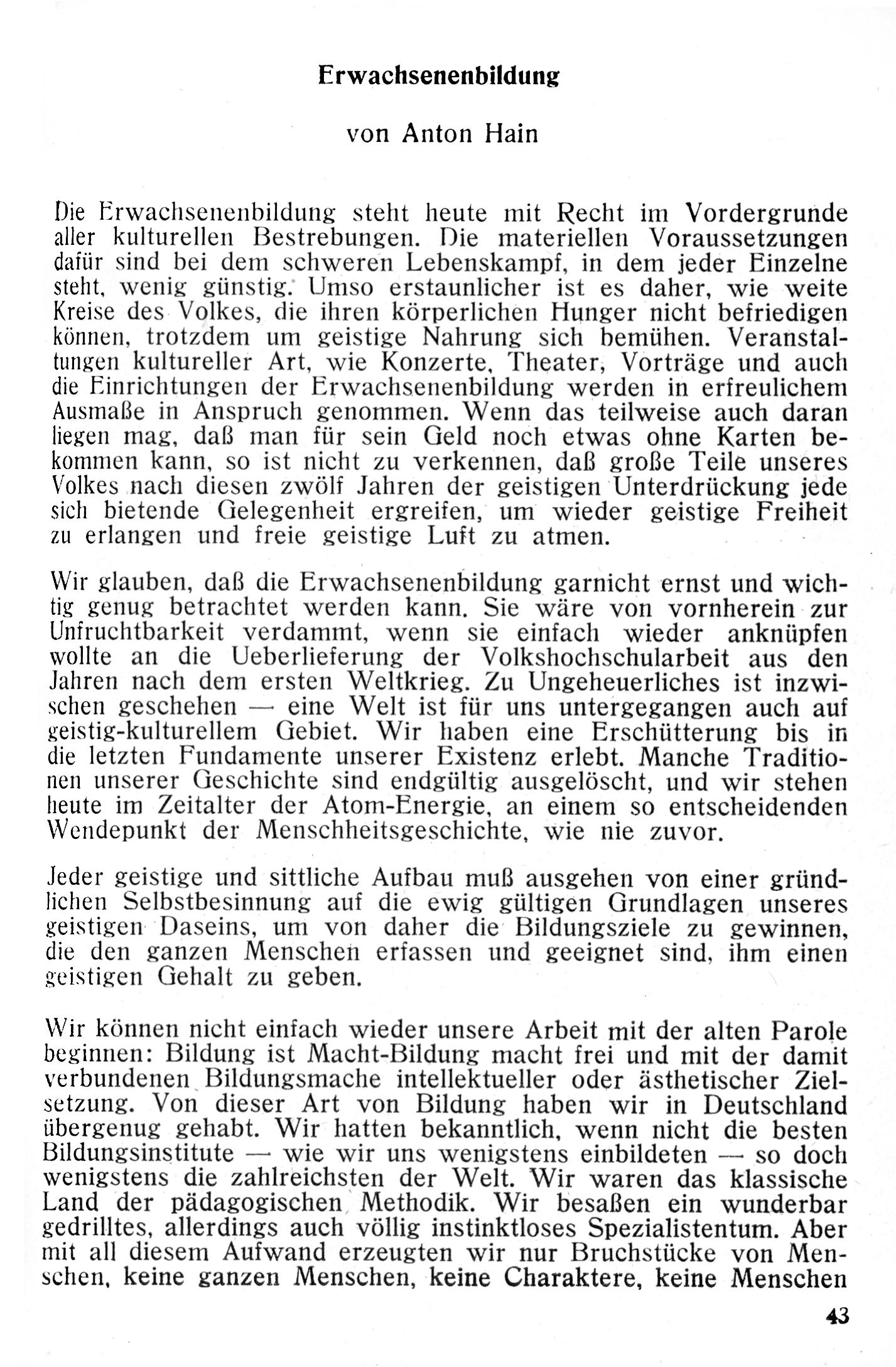 Erwachsenenbildung

von Anton Hain

Die Erwachsenenbildung steht heute mit Recht im Vordergrunde aller kulturellen Bestrebungen. Die materiellen Voraussetzungen dafür sind bei dem schweren Lebenskampf, in dem jeder Einzelne steht, wenig günstig. Umso erstaunlicher ist es daher, wie weite Kreise des Volkes, die ihren körperlichen Hunger nicht befriedigen können, trotzdem um geistige Nahrung sich bemühen. Veranstaltungen kultureller Art, wie Konzerte, Theater, Vorträge und auch die Einrichtungen der Erwachsenenbildung werden in erfreulichem Ausmaße in Anspruch genommen. Wenn das teilweise auch daran liegen mag, daß man für sein Geld noch etwas ohne Karten bekommen kann, so ist nicht zu verkennen, daß große Teile unseres Volkes nach diesen zwölf Jahren der geistigen Unterdrückung jede sich bietende Gelegenheit ergreifen, um wieder geistige Freiheit zu erlangen und freie geistige Luft zu atmen.

Wir glauben, daß die Erwachsenenbildung garnicht ernst und wichtig genug betrachtet werden kann. Sie wäre von vornherein zur Unfruchtbarkeit verdammt, wenn sie einfach wieder anknüpfen wollte an die Ueberlieferung der Volkshochschularbeit aus den Jahren nach dem ersten Weltkrieg. Zu Ungeheuerliches ist inzwischen geschehen — eine Welt ist für uns untergegangen auch auf geistig-kulturellem Gebiet. Wir haben eine Erschütterung bis in die letzten Fundamente unserer Existenz erlebt. Manche Traditionen unserer Geschichte sind endgültig ausgelöscht, und wir stehen heute im Zeitalter der Atom-Energie, an einem so entscheidenden Wendepunkt der Menschheitsgeschichte, wie nie zuvor.

Jeder geistige und sittliche Aufbau muß ausgehen von einer gründlichen Selbstbesinnung auf die ewig gültigen Grundlagen unseres geistigen Daseins, um von daher die Bildungsziele zu gewinnen, die den ganzen Menschen erfassen und geeignet sind, ihm einen geistigen Gehalt zu geben.

Wir können nicht einfach wieder unsere Arbeit mit der alten Parole beginnen: Bildung ist Macht-Bildung macht frei und mit der damit verbundenen Bildungsmache intellektueller oder ästhetischer Zielsetzung. Von dieser Art von Bildung haben wir in Deutschland übergenug gehabt. Wir hatten bekanntlich, wenn nicht die besten Bildungsinstitute — wie wir uns wenigstens einbildeten — so doch wenigstens die zahlreichsten der Welt. Wir waren das klassische Land der pädagogischen Methodik. Wir besaßen ein wunderbar gedrilltes, allerdings auch völlig instinktloses Spezialistentum. Aber mit all diesem Aufwand erzeugten wir nur Bruchstücke von Menschen, keine ganzen Menschen, keine Charaktere, keine Menschen

43